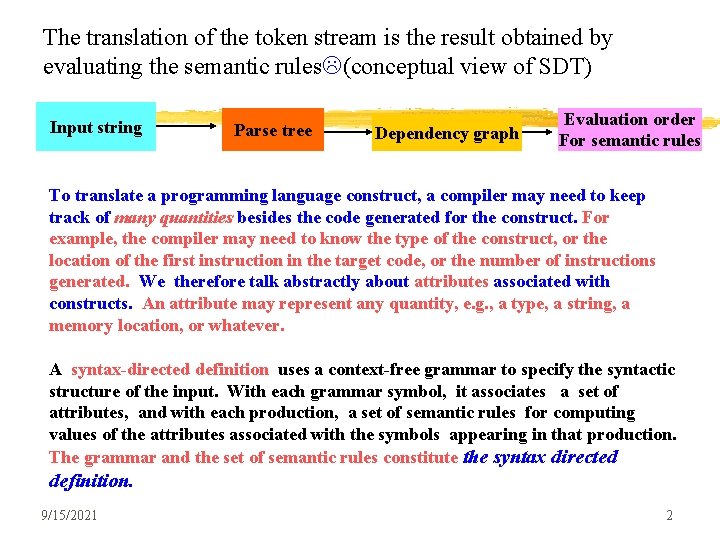 The translation of the token stream is the result obtained by evaluating the semantic rules☹(conceptual view of SDT)

Input string

Parse tree

Dependency graph

Evaluation order For semantic rules

To translate a programming language construct, a compiler may need to keep track of many quantities besides the code generated for the construct. For example, the compiler may need to know the type of the construct, or the location of the first instruction in the target code, or the number of instructions generated. We therefore talk abstractly about attributes associated with constructs. An attribute may represent any quantity, e.g., a type, a string, a memory location, or whatever.

A syntax-directed definition uses a context-free grammar to specify the syntactic structure of the input. With each grammar symbol, it associates a set of attributes, and with each production, a set of semantic rules for computing values of the attributes associated with the symbols appearing in that production. The grammar and the set of semantic rules constitute the syntax directed definition.

9/15/2021

2